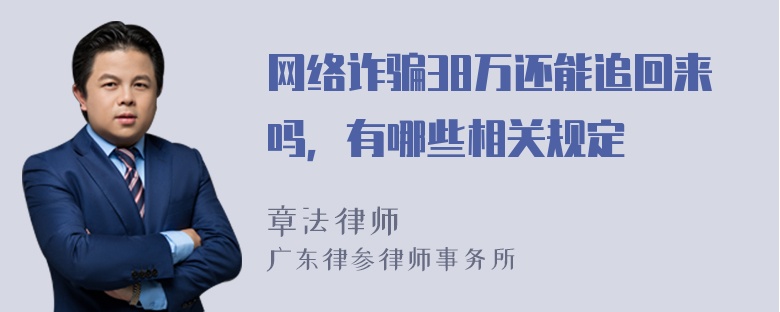 网络诈骗38万还能追回来吗，有哪些相关规定

章法律师
广东律参律师事务所